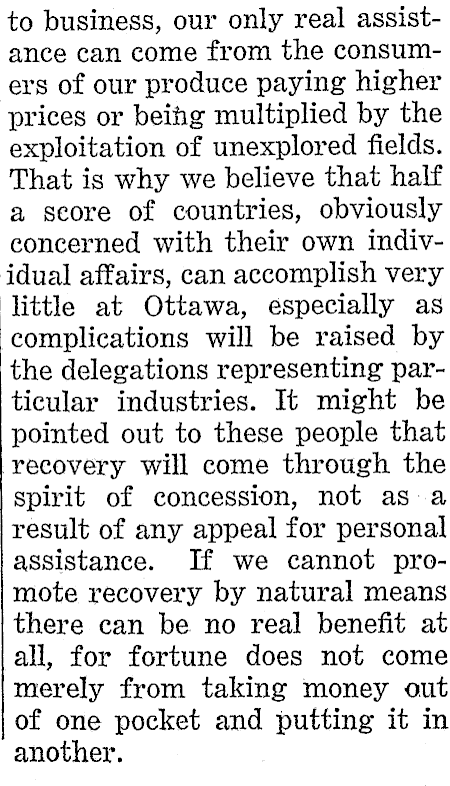 to business, our only real assistance can come from the consumers of our produce paying higher prices or being multiplied by the exploitation of unexplored fields. That is why we believe that half a score of countries, obviously concerned with their own individual affairs, can accomplish very little at Ottawa, especially as complications will be raised by the delegations representing particular industries. It might be pointed out to these people that recovery will come through the spirit of concession, not as a result of any appeal for personal assistance. If we cannot promote recovery by natural means there can be no real benefit at all, for fortune does not come merely from taking money out of one pocket and putting it in another.